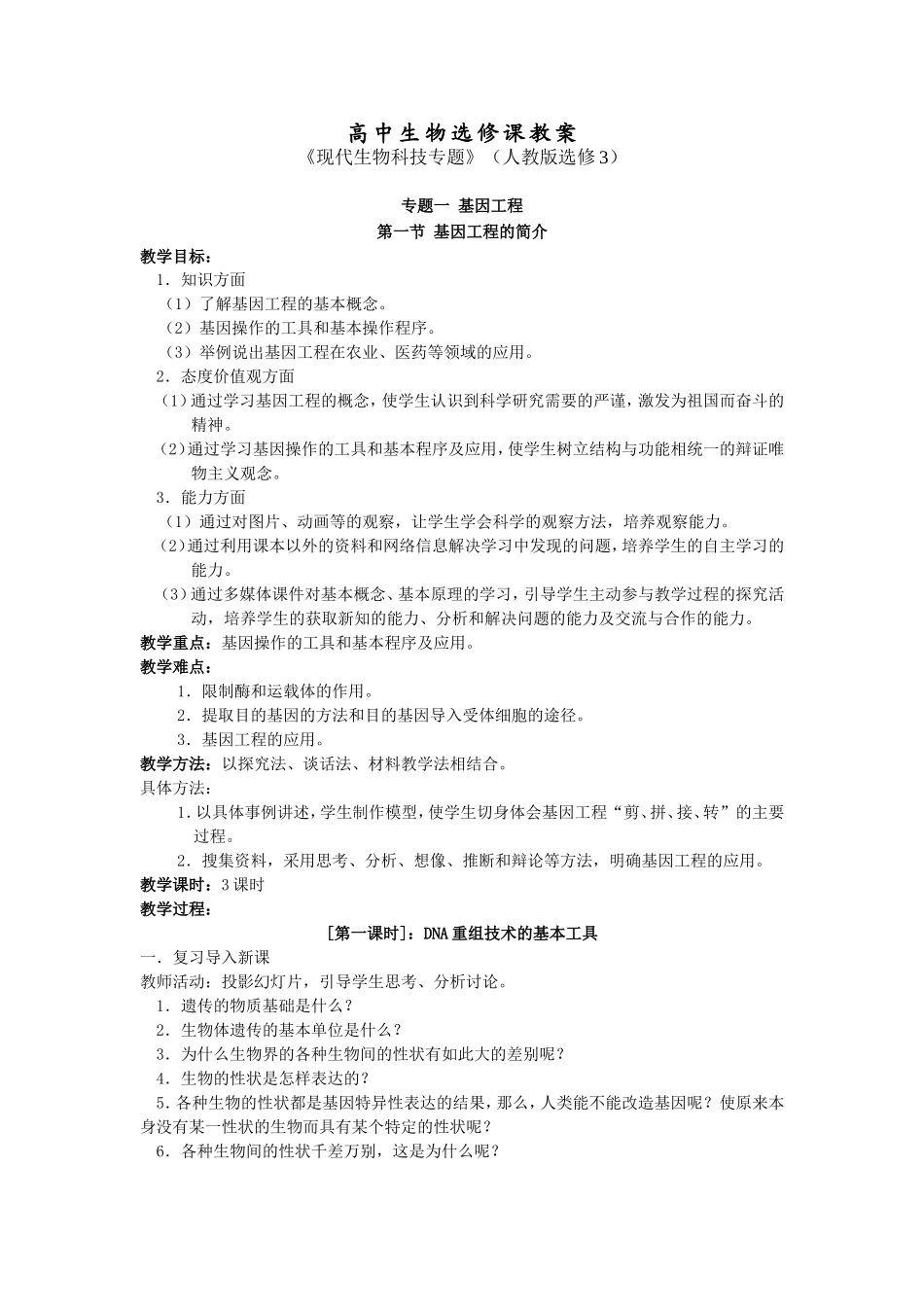 高中生物选修课教案
《现代生物科技专题》（人教版选修3）

专题一 基因工程
第一节 基因工程的简介

教学目标：
1．知识方面
（1）了解基因工程的基本概念。
（2）基因操作的工具和基本操作程序。
（3）举例说出基因工程在农业、医药等领域的应用。
2．态度价值观方面
（1）通过学习基因工程的概念，使学生认识到科学研究需要的严谨，激发为祖国而奋斗的精神。
（2）通过学习基因操作的工具和基本程序及应用，使学生树立结构与功能相统一的辩证唯物主义观念。
3．能力方面
（1）通过对图片、动画等的观察，让学生学会科学的观察方法，培养观察能力。
（2）通过利用课本以外的资料和网络信息解决学习中发现的问题，培养学生的自主学习的能力。
（3）通过多媒体课件对基本概念、基本原理的学习，引导学生主动参与教学过程的探究活动，培养学生的获取新知的能力、分析和解决问题的能力及交流与合作的能力。
教学重点：基因操作的工具和基本程序及应用。
教学难点：
1．限制酶和运载体的作用。
2．提取目的基因的方法和目的基因导入受体细胞的途径。
3．基因工程的应用。
教学方法：以探究法、谈话法、材料教学法相结合。
具体方法：
1．以具体事例讲述，学生制作模型，使学生切身体会基因工程“剪、拼、接、转”的主要过程。
2．搜集资料，采用思考、分析、想像、推断和辩论等方法，明确基因工程的应用。
教学课时：3课时
教学过程：
[第一课时]：DNA重组技术的基本工具
一．复习导入新课
教师活动：投影幻灯片，引导学生思考、分析讨论。
1．遗传的物质基础是什么？
2．生物体遗传的基本单位是什么？
3．为什么生物界的各种生物间的性状有如此大的差别呢？
4．生物的性状是怎样表达的？
5．各种生物的性状都是基因特异性表达的结果，那么，人类能不能改造基因呢？使原来本身没有某一性状的生物而具有某个特定的性状呢？
6．各种生物间的性状千差万别，这是为什么呢？